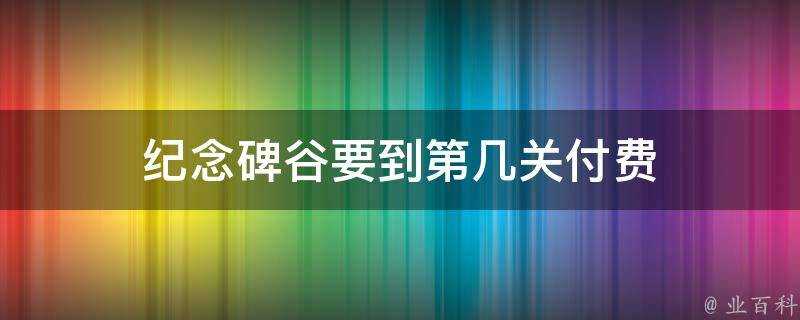 纪念碑谷要到第几关付费

@ 业百科